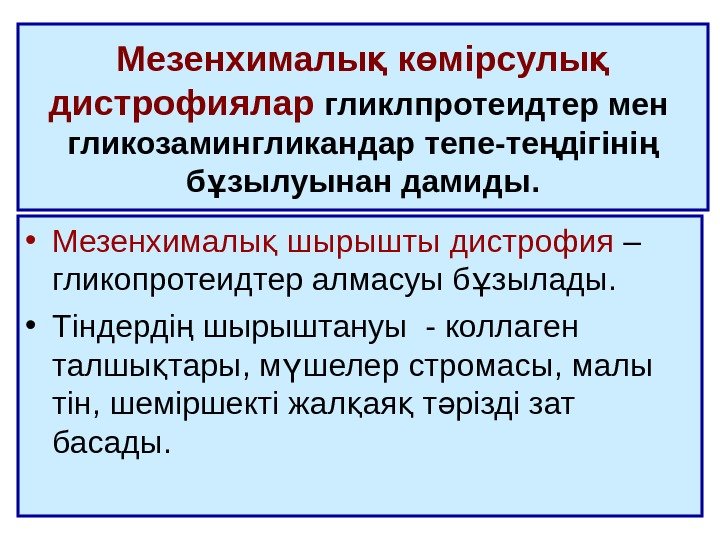 Мезенхималық көмірсулық дистрофиялар гликлпротеидтер мен гликозамингликандар тепе-теңдігінің бұзылуынан дамиды.

• Мезенхималық шырышты дистрофия – гликопротеидтер алмасуы бұзылады.
• Тіндердің шырыштануы - коллаген талшықтары, мүшелер стромасы, малы тін, шеміршекті жалқаяқ тәрізді зат басады.